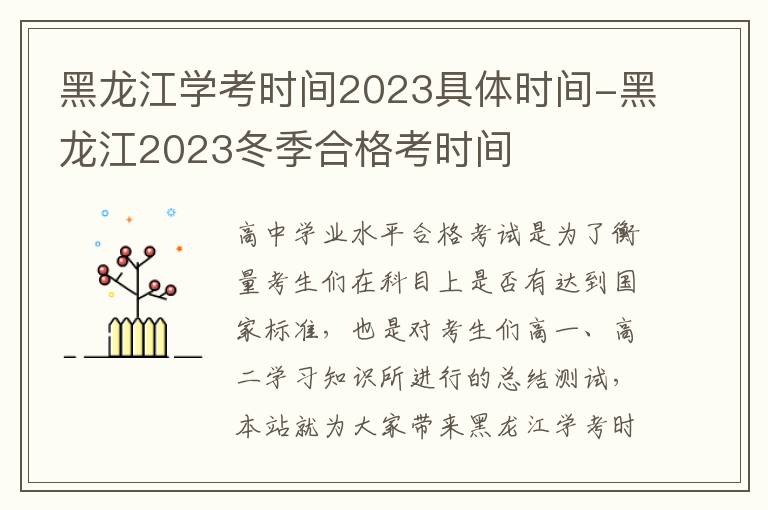 黑龙江学考时间2023具体时间-黑龙江2023冬季合格考时间

高中学业水平合格考试是为了衡量考生们在科目上是否有达到国家标准，也是对考生们高一、高二学习知识所进行的总结测试，本站就为大家带来黑龙江学考时